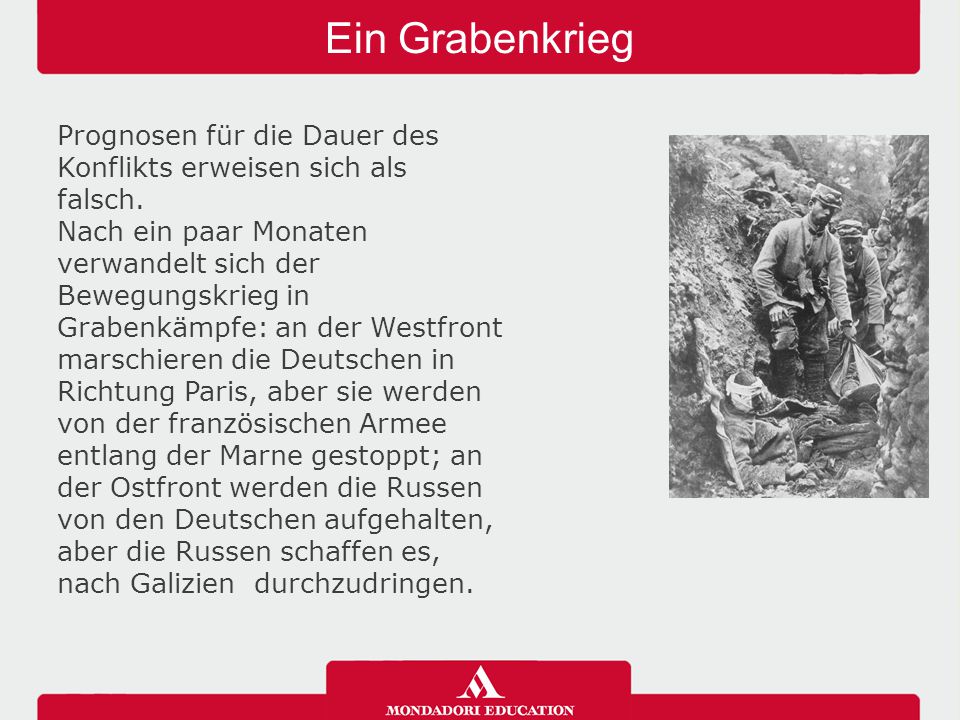 Ein Grabenkrieg

Prognosen für die Dauer des Konflikts erweisen sich als falsch.
Nach ein paar Monaten verwandelt sich der Bewegungskrieg in Grabenkämpfe: an der Westfront marschieren die Deutschen in Richtung Paris, aber sie werden von der französischen Armee entlang der Marne gestoppt; an der Ostfront werden die Russen von den Deutschen aufgehalten, aber die Russen schaffen es, nach Galizien  durchzudringen.

MONDADORI EDUCATION